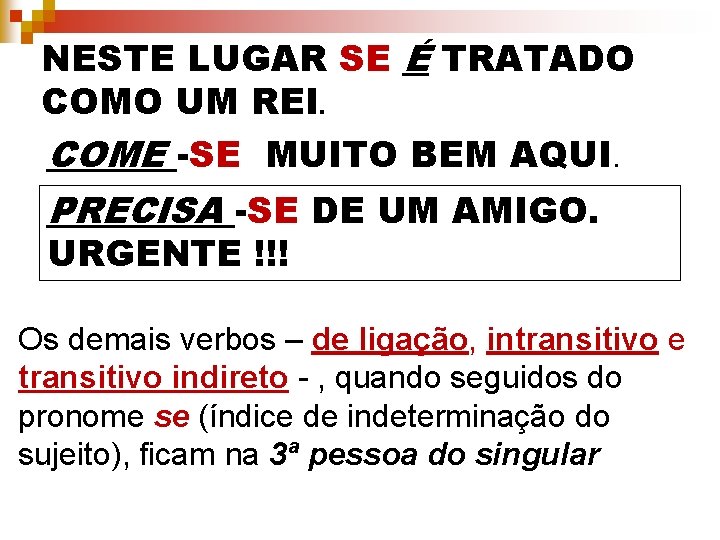 NESTE LUGAR SE É TRATADO COMO UM REI.

COME -SE MUITO BEM AQUI.

PRECISA -SE DE UM AMIGO. URGENTE !!!

Os demais verbos – de ligação, intransitivo e transitivo indireto - , quando seguidos do pronome se (índice de indeterminação do sujeito), ficam na 3ª pessoa do singular